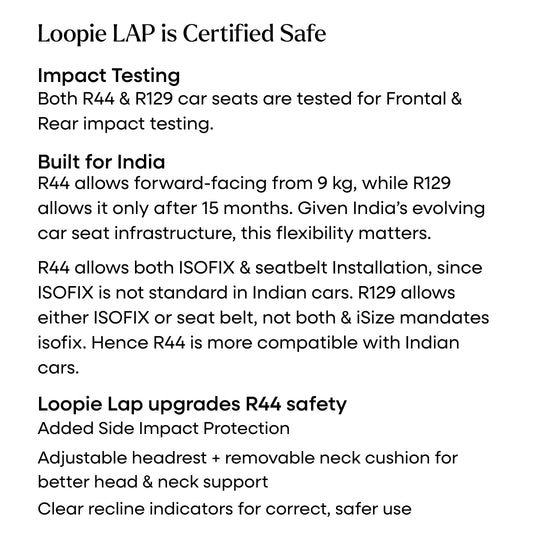 Loopie LAP is Certified Safe

Impact Testing
Both R44 & R129 car seats are tested for Frontal & Rear impact testing.

Built for India
R44 allows forward-facing from 9 kg, while R129 allows it only after 15 months. Given India's evolving car seat infrastructure, this flexibility matters.

R44 allows both ISOFIX & seatbelt Installation, since ISOFIX is not standard in Indian cars. R129 allows either ISOFIX or seat belt, not both & iSize mandates isofix. Hence R44 is more compatible with Indian cars.

Loopie Lap upgrades R44 safety
Added Side Impact Protection

Adjustable headrest + removable neck cushion for better head & neck support

Clear recline indicators for correct, safer use